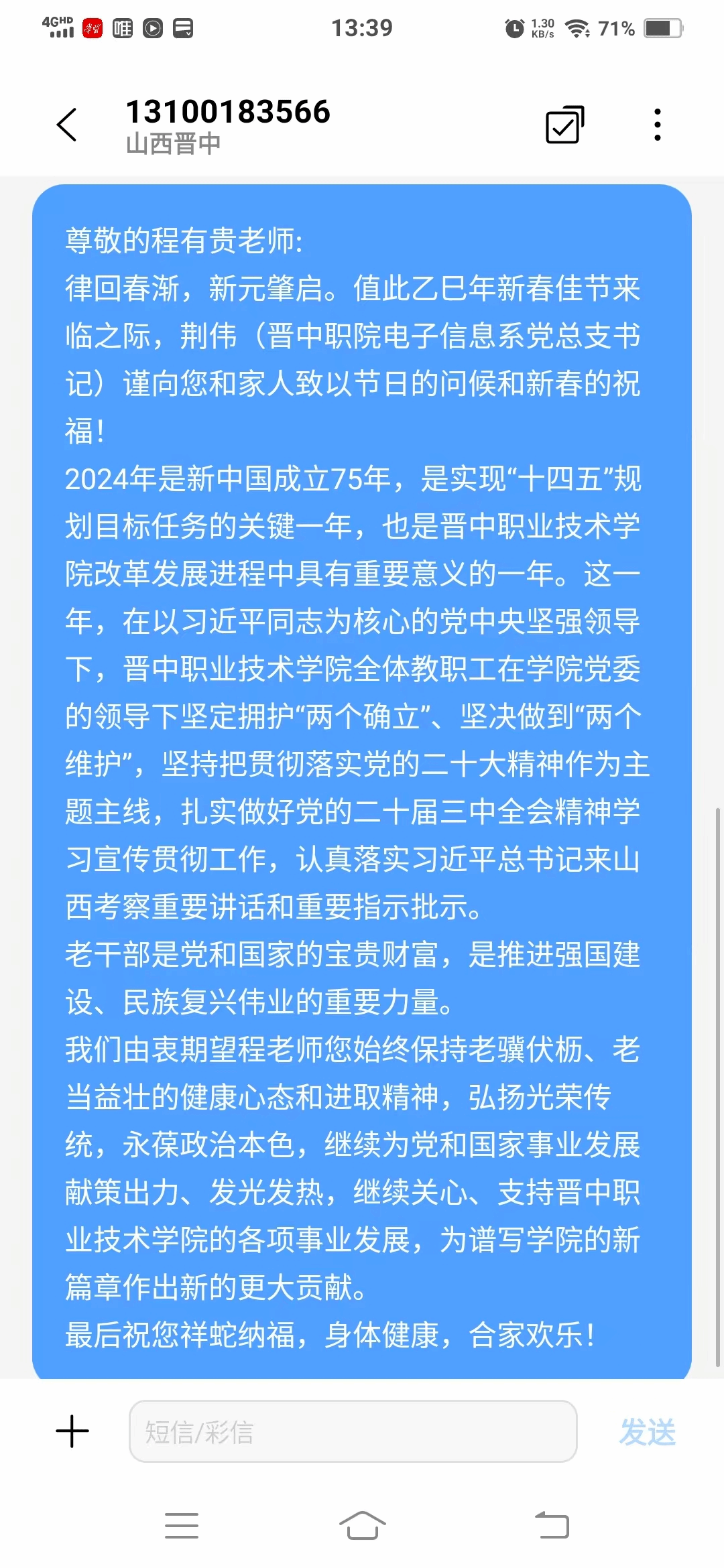 4GHD 13:39 1.30 KB/s 71%

13100183566
山西晋中

尊敬的程有贵老师:
律回春渐，新元肇启。值此乙巳年新春佳节来临之际，荆伟（晋中职院电子信息系党总支书记）谨向您和家人致以节日的问候和新春的祝福!
2024年是新中国成立75年，是实现“十四五”规划目标任务的关键一年，也是晋中职业技术学院改革发展进程中具有重要意义的一年。这一年，在以习近平同志为核心的党中央坚强领导下，晋中职业技术学院全体教职工在学院党委的领导下坚定拥护“两个确立”、坚决做到“两个维护”，坚持把贯彻落实党的二十大精神作为主题主线，扎实做好党的二十届三中全会精神学习宣传贯彻工作，认真落实习近平总书记来山西考察重要讲话和重要指示批示。
老干部是党和国家的宝贵财富，是推进强国建设、民族复兴伟业的重要力量。
我们由衷期望程老师您始终保持老骥伏枥、老当益壮的健康心态和进取精神，弘扬光荣传统，永葆政治本色，继续为党和国家事业发展献策出力、发光发热，继续关心、支持晋中职业技术学院的各项事业发展，为谱写学院的新篇章作出新的更大贡献。
最后祝您祥蛇纳福，身体健康，合家欢乐!

短信/彩信
发送